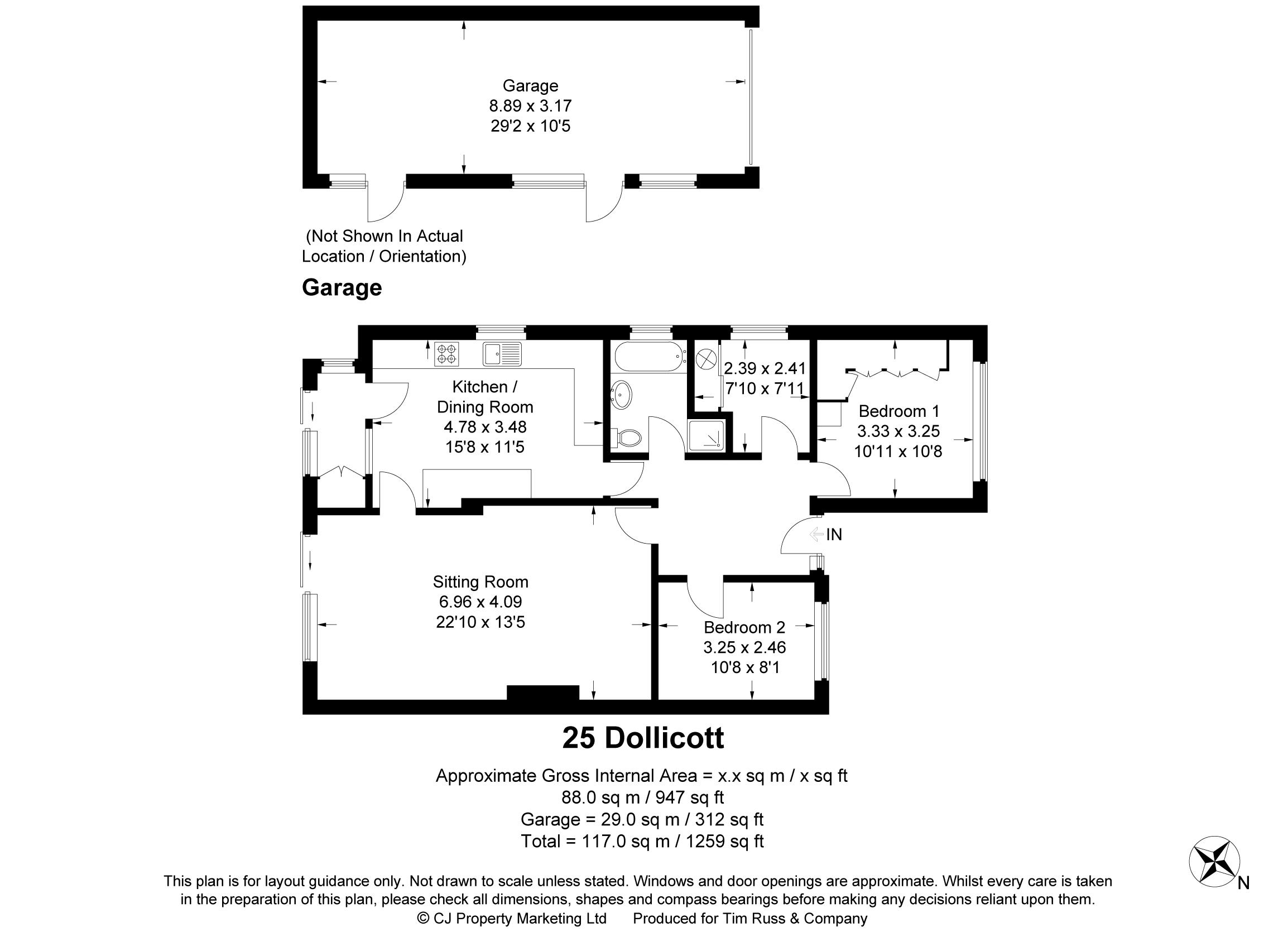 Garage
8.89 x 3.17
29'2 x 10'5

(Not Shown In Actual Location / Orientation)

Garage

Kitchen / Dining Room
4.78 x 3.48
15'8 x 11'5

2.39 x 2.41
7'10 x 7'11

Bedroom 1
3.33 x 3.25
10'11 x 10'8

IN

Sitting Room
6.96 x 4.09
22'10 x 13'5

Bedroom 2
3.25 x 2.46
10'8 x 8'1

25 Dollicott

Approximate Gross Internal Area = x.x sq m / x sq ft
88.0 sq m / 947 sq ft
Garage = 29.0 sq m / 312 sq ft
Total = 117.0 sq m / 1259 sq ft

N

This plan is for layout guidance only. Not drawn to scale unless stated. Windows and door openings are approximate. Whilst every care is taken in the preparation of this plan, please check all dimensions, shapes and compass bearings before making any decisions reliant upon them.
© CJ Property Marketing Ltd Produced for Tim Russ & Company